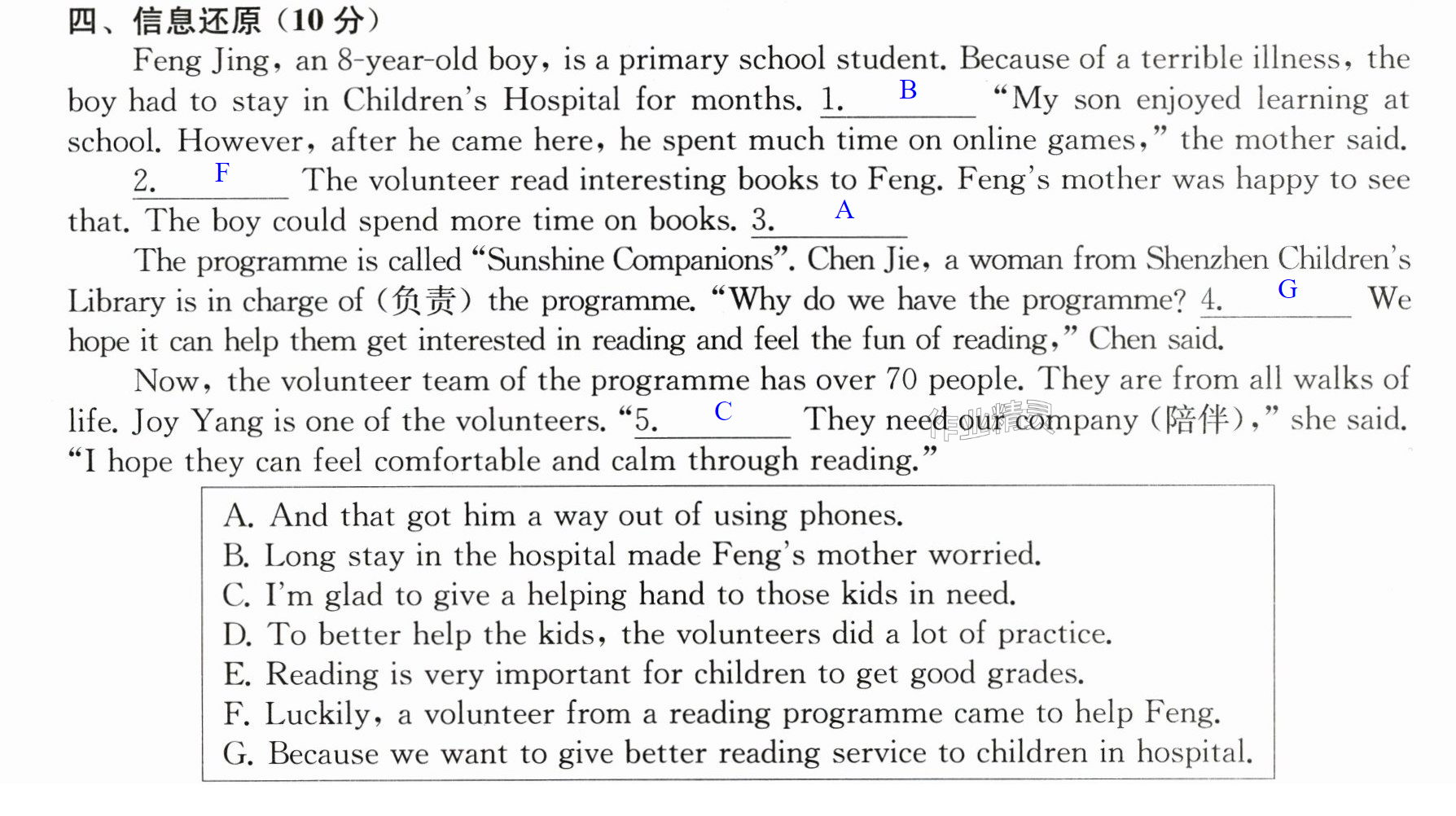 四、信息还原（10分）

Feng Jing, an 8-year-old boy, is a primary school student. Because of a terrible illness, the boy had to stay in Children's Hospital for months. 1. B "My son enjoyed learning at school. However, after he came here, he spent much time on online games," the mother said.

2. F The volunteer read interesting books to Feng. Feng's mother was happy to see that. The boy could spend more time on books. 3. A

The programme is called "Sunshine Companions". Chen Jie, a woman from Shenzhen Children's Library is in charge of (负责) the programme. "Why do we have the programme? 4. G We hope it can help them get interested in reading and feel the fun of reading," Chen said.

Now, the volunteer team of the programme has over 70 people. They are from all walks of life. Joy Yang is one of the volunteers. "5. C They need our company (陪伴)," she said. "I hope they can feel comfortable and calm through reading."

A. And that got him a way out of using phones.
B. Long stay in the hospital made Feng's mother worried.
C. I'm glad to give a helping hand to those kids in need.
D. To better help the kids, the volunteers did a lot of practice.
E. Reading is very important for children to get good grades.
F. Luckily, a volunteer from a reading programme came to help Feng.
G. Because we want to give better reading service to children in hospital.

作业精灵